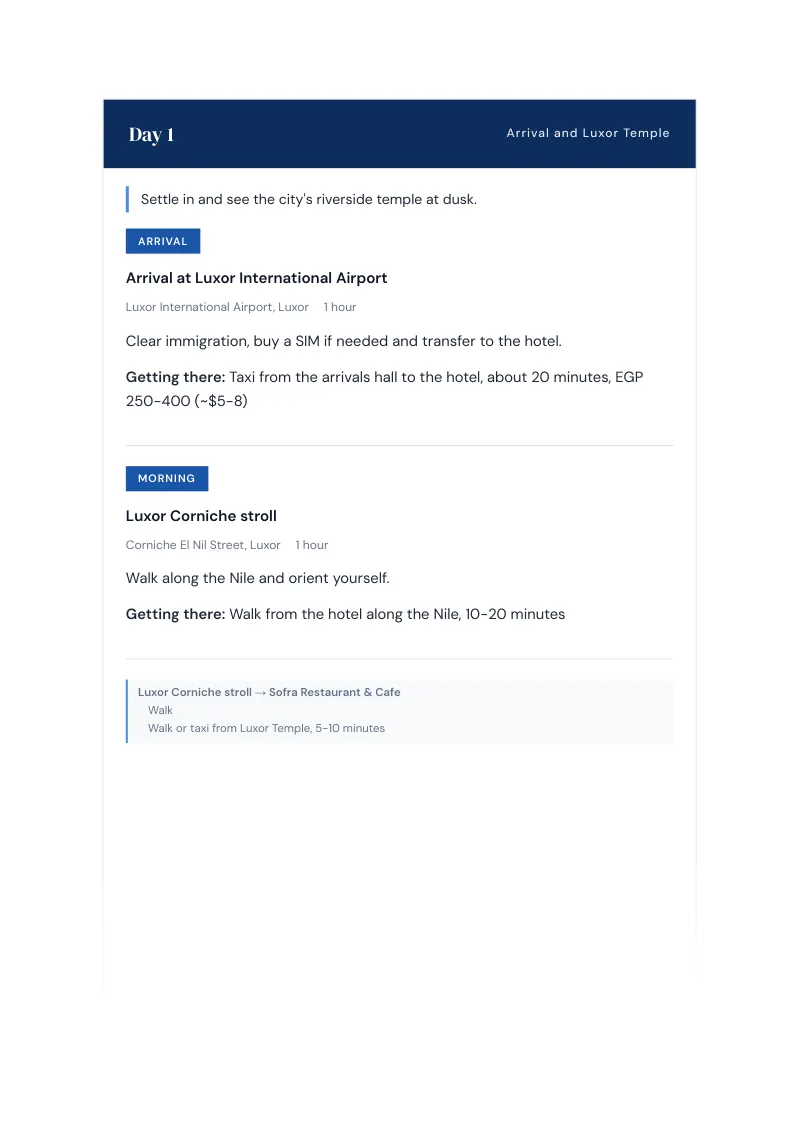 Day 1

Arrival and Luxor Temple

Settle in and see the city's riverside temple at dusk.

ARRIVAL

Arrival at Luxor International Airport

Luxor International Airport, Luxor    1 hour

Clear immigration, buy a SIM if needed and transfer to the hotel.

Getting there: Taxi from the arrivals hall to the hotel, about 20 minutes, EGP 250-400 (~$5-8)

MORNING

Luxor Corniche stroll

Corniche El Nil Street, Luxor    1 hour

Walk along the Nile and orient yourself.

Getting there: Walk from the hotel along the Nile, 10-20 minutes

Luxor Corniche stroll → Sofra Restaurant & Cafe
Walk
Walk or taxi from Luxor Temple, 5-10 minutes